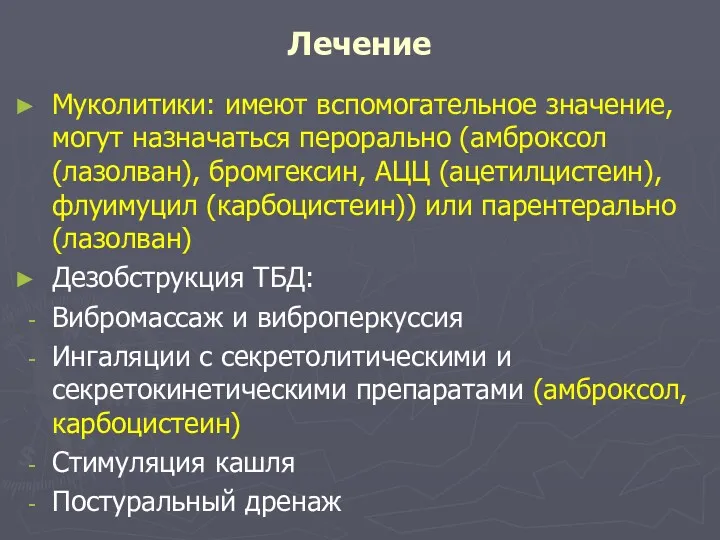 Лечение

► Муколитики: имеют вспомогательное значение, могут назначаться перорально (амброксол (лазолван), бромгексин, АЦЦ (ацетилцистеин), флуимуцил (карбоцистеин)) или парентерально (лазолван)

► Дезобструкция ТБД:

- Вибромассаж и виброперкуссия

- Ингаляции с секретолитическими и секретокинетическими препаратами (амброксол, карбоцистеин)

- Стимуляция кашля

- Постуральный дренаж